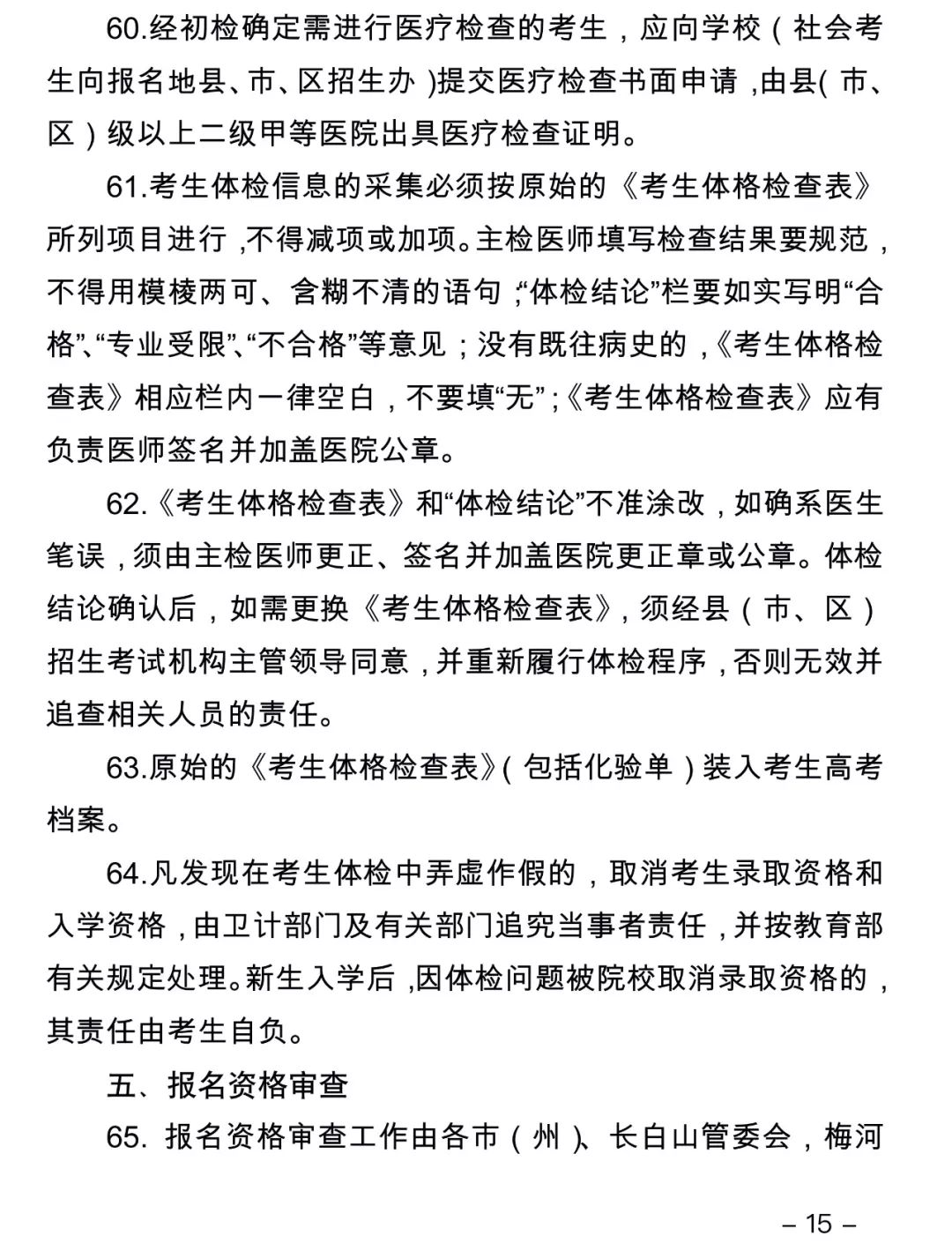 60.经初检确定需进行医疗检查的考生，应向学校（社会考生向报名地县、市、区招生办）提交医疗检查书面申请，由县(市、区）级以上二级甲等医院出具医疗检查证明。

61.考生体检信息的采集必须按原始的《考生体格检查表》所列项目进行，不得减项或加项。主检医师填写检查结果要规范，不得用模棱两可、含糊不清的语句；“体检结论”栏要如实写明“合格”、“专业受限”、“不合格”等意见；没有既往病史的，《考生体格检查表》相应栏内一律空白，不要填“无”；《考生体格检查表》应有负责医师签名并加盖医院公章。

62.《考生体格检查表》和“体检结论”不准涂改，如确系医生笔误，须由主检医师更正、签名并加盖医院更正章或公章。体检结论确认后，如需更换《考生体格检查表》，须经县（市、区）招生考试机构主管领导同意，并重新履行体检程序，否则无效并追查相关人员的责任。

63.原始的《考生体格检查表》(包括化验单）装入考生高考档案。

64.凡发现在考生体检中弄虚作假的，取消考生录取资格和入学资格，由卫计部门及有关部门追究当事者责任，并按教育部有关规定处理。新生入学后，因体检问题被院校取消录取资格的，其责任由考生自负。

五、报名资格审查

65. 报名资格审查工作由各市（州）、长白山管委会，梅河

– 15 –